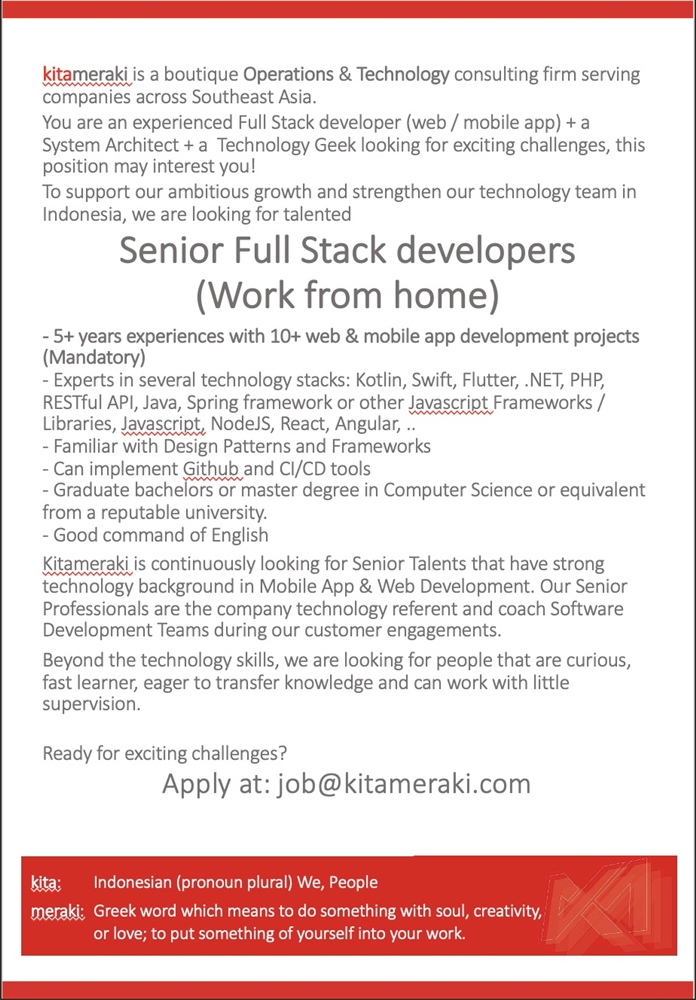 kitameraki is a boutique Operations & Technology consulting firm serving companies across Southeast Asia.
You are an experienced Full Stack developer (web / mobile app) + a System Architect + a Technology Geek looking for exciting challenges, this position may interest you!
To support our ambitious growth and strengthen our technology team in Indonesia, we are looking for talented

Senior Full Stack developers
(Work from home)

- 5+ years experiences with 10+ web & mobile app development projects (Mandatory)
- Experts in several technology stacks: Kotlin, Swift, Flutter, .NET, PHP, RESTful API, Java, Spring framework or other Javascript Frameworks / Libraries, Javascript, NodeJS, React, Angular, ..
- Familiar with Design Patterns and Frameworks
- Can implement Github and CI/CD tools
- Graduate bachelors or master degree in Computer Science or equivalent from a reputable university.
- Good command of English

Kitameraki is continuously looking for Senior Talents that have strong technology background in Mobile App & Web Development. Our Senior Professionals are the company technology referent and coach Software Development Teams during our customer engagements.

Beyond the technology skills, we are looking for people that are curious, fast learner, eager to transfer knowledge and can work with little supervision.

Ready for exciting challenges?

Apply at: job@kitameraki.com

kita: Indonesian (pronoun plural) We, People
meraki: Greek word which means to do something with soul, creativity, or love; to put something of yourself into your work.